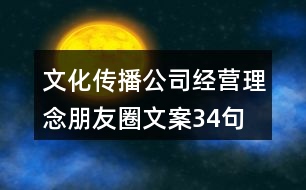 文化传播公司经营理念朋友圈文案34句